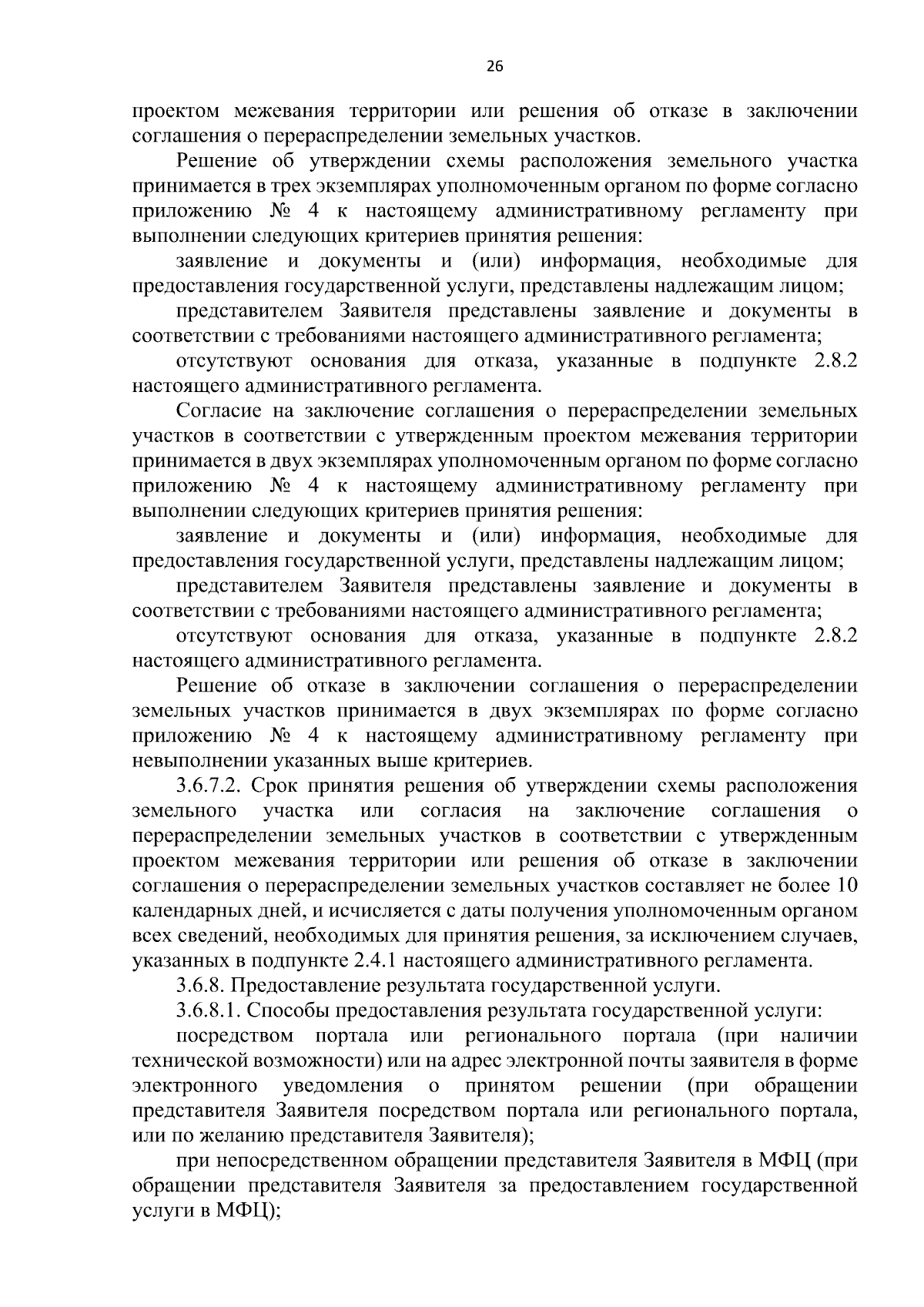 26

проектом межевания территории или решения об отказе в заключении соглашения о перераспределении земельных участков.

Решение об утверждении схемы расположения земельного участка принимается в трех экземплярах уполномоченным органом по форме согласно приложению № 4 к настоящему административному регламенту при выполнении следующих критериев принятия решения:

заявление и документы и (или) информация, необходимые для предоставления государственной услуги, представлены надлежащим лицом;

представителем Заявителя представлены заявление и документы в соответствии с требованиями настоящего административного регламента;

отсутствуют основания для отказа, указанные в подпункте 2.8.2 настоящего административного регламента.

Согласие на заключение соглашения о перераспределении земельных участков в соответствии с утвержденным проектом межевания территории принимается в двух экземплярах уполномоченным органом по форме согласно приложению № 4 к настоящему административному регламенту при выполнении следующих критериев принятия решения:

заявление и документы и (или) информация, необходимые для предоставления государственной услуги, представлены надлежащим лицом;

представителем Заявителя представлены заявление и документы в соответствии с требованиями настоящего административного регламента;

отсутствуют основания для отказа, указанные в подпункте 2.8.2 настоящего административного регламента.

Решение об отказе в заключении соглашения о перераспределении земельных участков принимается в двух экземплярах по форме согласно приложению № 4 к настоящему административному регламенту при невыполнении указанных выше критериев.

3.6.7.2. Срок принятия решения об утверждении схемы расположения земельного участка или согласия на заключение соглашения о перераспределении земельных участков в соответствии с утвержденным проектом межевания территории или решения об отказе в заключении соглашения о перераспределении земельных участков составляет не более 10 календарных дней, и исчисляется с даты получения уполномоченным органом всех сведений, необходимых для принятия решения, за исключением случаев, указанных в подпункте 2.4.1 настоящего административного регламента.

3.6.8. Предоставление результата государственной услуги.

3.6.8.1. Способы предоставления результата государственной услуги:

посредством портала или регионального портала (при наличии технической возможности) или на адрес электронной почты заявителя в форме электронного уведомления о принятом решении (при обращении представителя Заявителя посредством портала или регионального портала, или по желанию представителя Заявителя);

при непосредственном обращении представителя Заявителя в МФЦ (при обращении представителя Заявителя за предоставлением государственной услуги в МФЦ);